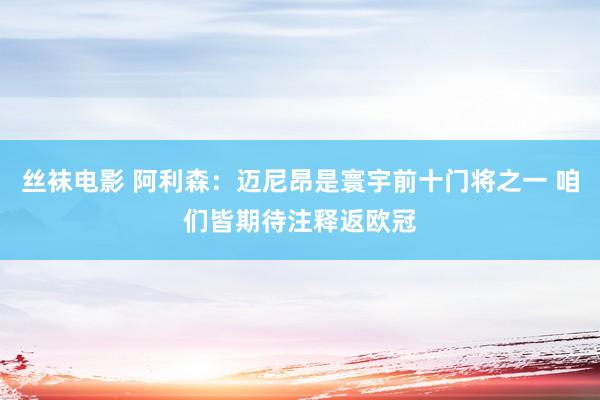 丝袜电影 阿利森：迈尼昂是寰宇前十门将之一 咱们皆期待注释返欧冠